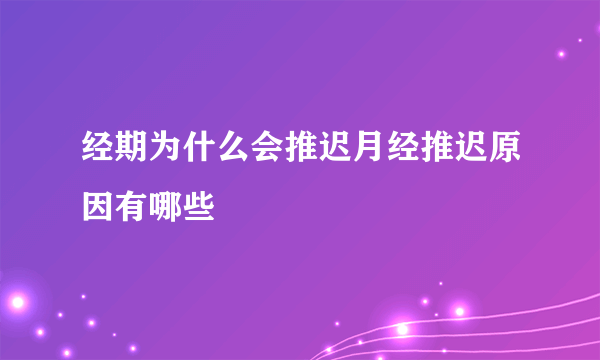 经期为什么会推迟月经推迟原因有哪些